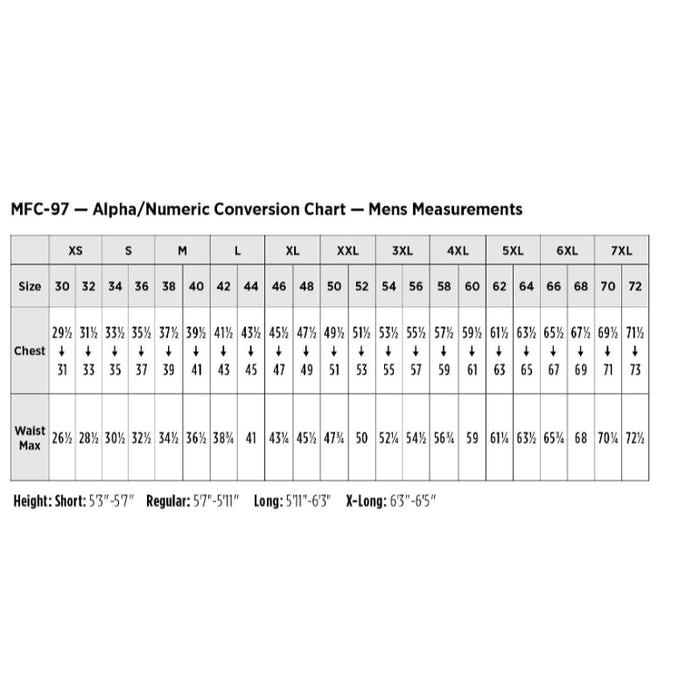 MFC-97 — Alpha/Numeric Conversion Chart — Mens Measurements

| | XS | | S | | M | | L | | XL | | XXL | | 3XL | | 4XL | | 5XL | | 6XL | | 7XL | |
|---|---|---|---|---|---|---|---|---|---|---|---|---|---|---|---|---|---|---|---|---|---|---|
| Size | 30 | 32 | 34 | 36 | 38 | 40 | 42 | 44 | 46 | 48 | 50 | 52 | 54 | 56 | 58 | 60 | 62 | 64 | 66 | 68 | 70 | 72 |
| Chest | 29½ ↓ 31 | 31½ ↓ 33 | 33½ ↓ 35 | 35½ ↓ 37 | 37½ ↓ 39 | 39½ ↓ 41 | 41½ ↓ 43 | 43½ ↓ 45 | 45½ ↓ 47 | 47½ ↓ 49 | 49½ ↓ 51 | 51½ ↓ 53 | 53½ ↓ 55 | 55½ ↓ 57 | 57½ ↓ 59 | 59½ ↓ 61 | 61½ ↓ 63 | 63½ ↓ 65 | 65½ ↓ 67 | 67½ ↓ 69 | 69½ ↓ 71 | 71½ ↓ 73 |
| Waist Max | 26½ | 28½ | 30½ | 32½ | 34½ | 36½ | 38¾ | 41 | 43¼ | 45½ | 47¾ | 50 | 52¼ | 54½ | 56¾ | 59 | 61¼ | 63½ | 65¾ | 68 | 70¼ | 72½ |

Height: Short: 5'3"-5'7" Regular: 5'7"-5'11" Long: 5'11"-6'3" X-Long: 6'3"-6'5"